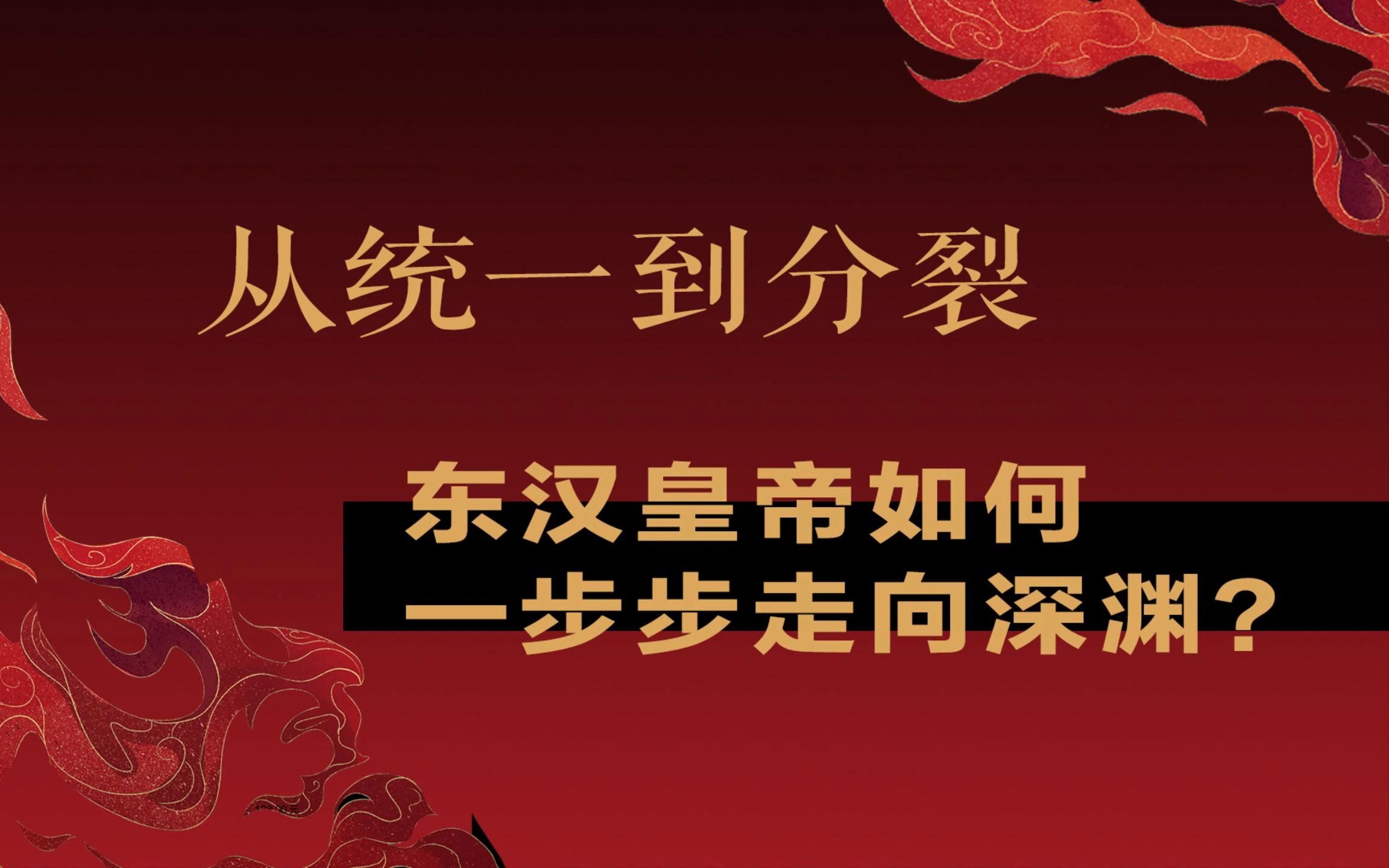 从统一到分裂

东汉皇帝如何
一步步走向深渊？